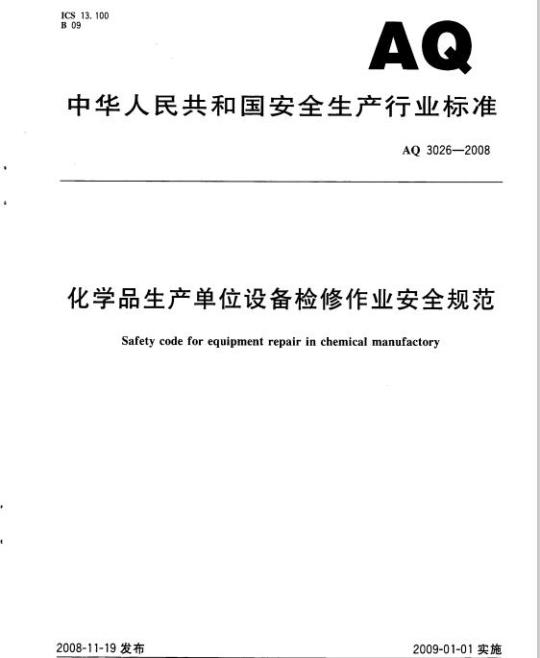 ICS 13.100
B 09

AQ

中华人民共和国安全生产行业标准

AQ 3026—2008

化学品生产单位设备检修作业安全规范

Safety code for equipment repair in chemical manufactory

2008-11-19 发布

2009-01-01 实施